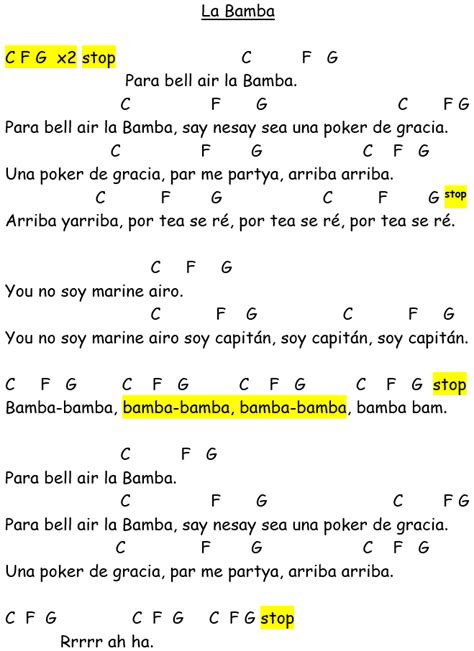 La Bamba

C F G x2 stop C F G
Para bell air la Bamba.

C F G C F G
Para bell air la Bamba, say nesay sea una poker de gracia.

C F G C F G
Una poker de gracia, par me partya, arriba arriba.

C F G C F G stop
Arriba yarriba, por tea se ré, por tea se ré, por tea se ré.

C F G
You no soy marine airo.

C F G C F G
You no soy marine airo soy capitán, soy capitán, soy capitán.

C F G C F G C F G C F G stop
Bamba-bamba, bamba-bamba, bamba-bamba, bamba bam.

C F G
Para bell air la Bamba.

C F G C F G
Para bell air la Bamba, say nesay sea una poker de gracia.

C F G C F G
Una poker de gracia, par me partya, arriba arriba.

C F G C F G C F G stop
Rrrrr ah ha.